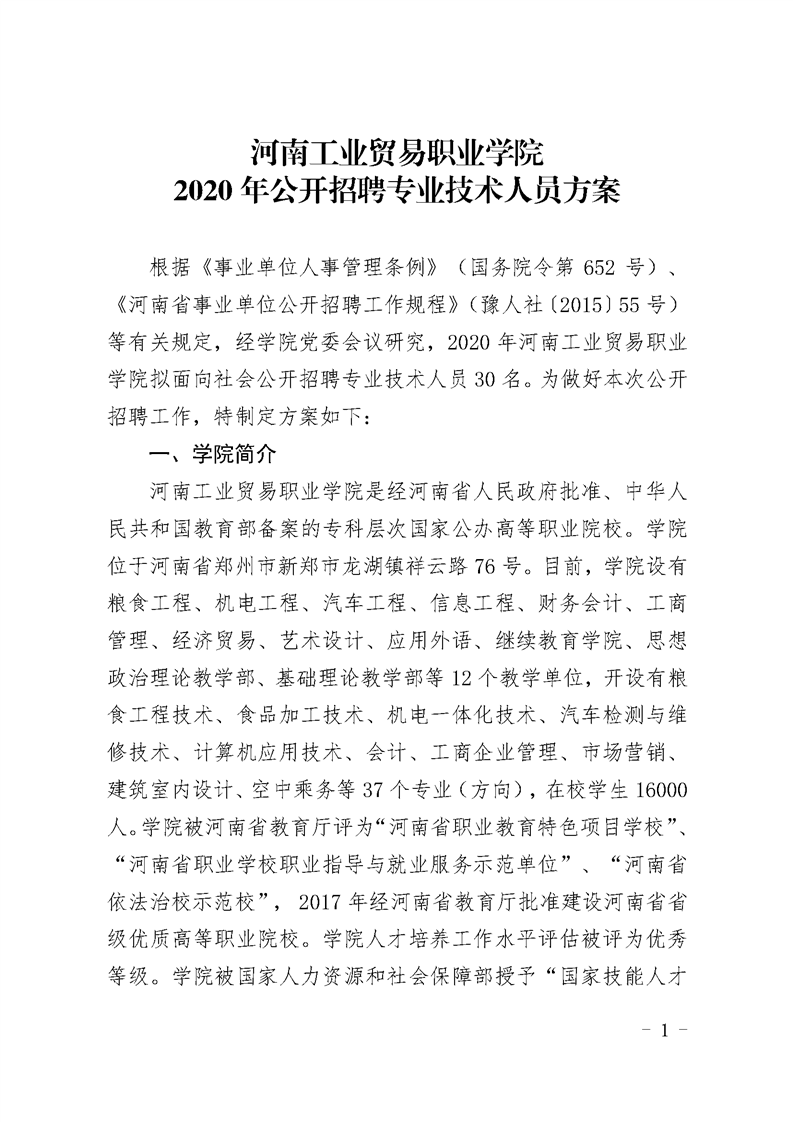 河南工业贸易职业学院
2020 年公开招聘专业技术人员方案

根据《事业单位人事管理条例》（国务院令第 652 号）、《河南省事业单位公开招聘工作规程》（豫人社〔2015〕55 号）等有关规定，经学院党委会议研究，2020 年河南工业贸易职业学院拟面向社会公开招聘专业技术人员 30 名。为做好本次公开招聘工作，特制定方案如下：

一、学院简介

河南工业贸易职业学院是经河南省人民政府批准、中华人民共和国教育部备案的专科层次国家公办高等职业院校。学院位于河南省郑州市新郑市龙湖镇祥云路 76 号。目前，学院设有粮食工程、机电工程、汽车工程、信息工程、财务会计、工商管理、经济贸易、艺术设计、应用外语、继续教育学院、思想政治理论教学部、基础理论教学部等 12 个教学单位，开设有粮食工程技术、食品加工技术、机电一体化技术、汽车检测与维修技术、计算机应用技术、会计、工商企业管理、市场营销、建筑室内设计、空中乘务等 37 个专业（方向），在校学生 16000 人。学院被河南省教育厅评为“河南省职业教育特色项目学校”、“河南省职业学校职业指导与就业服务示范单位”、“河南省依法治校示范校”，2017 年经河南省教育厅批准建设河南省省级优质高等职业院校。学院人才培养工作水平评估被评为优秀等级。学院被国家人力资源和社会保障部授予“国家技能人才

- 1 -